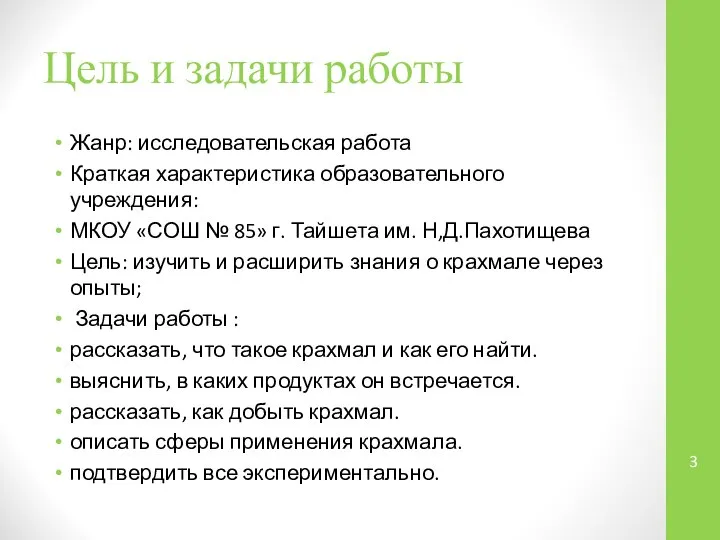 Цель и задачи работы

• Жанр: исследовательская работа
• Краткая характеристика образовательного учреждения:
• МКОУ «СОШ № 85» г. Тайшета им. Н,Д.Пахотищева
• Цель: изучить и расширить знания о крахмале через опыты;
• Задачи работы :
• рассказать, что такое крахмал и как его найти.
• выяснить, в каких продуктах он встречается.
• рассказать, как добыть крахмал.
• описать сферы применения крахмала.
• подтвердить все экспериментально.

3